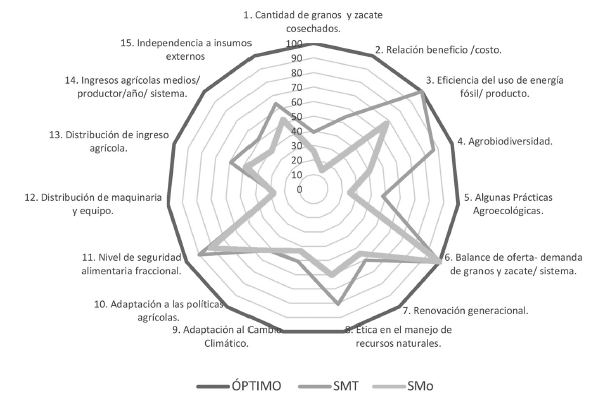 1. Cantidad de granos y zacate cosechados.

2. Relación beneficio /costo.

3. Eficiencia del uso de energía fósil/ producto.

4. Agrobiodiversidad.

5. Algunas Prácticas Agroecológicas.

6. Balance de oferta- demanda de granos y zacate/ sistema.

7. Renovación generacional.

8. Ética en el manejo de recursos naturales.

9. Adaptación al Cambio Climático.

10. Adaptación a las políticas agrícolas.

11. Nivel de seguridad alimentaria fraccional.

12. Distribución de maquinaria y equipo.

13. Distribución de ingreso agrícola.

14. Ingresos agrícolas medios/ productor/año/ sistema.

15. Independencia a insumos externos

100
90
80
70
60
50
40
30
20
10
0

ÓPTIMO SMT SMo